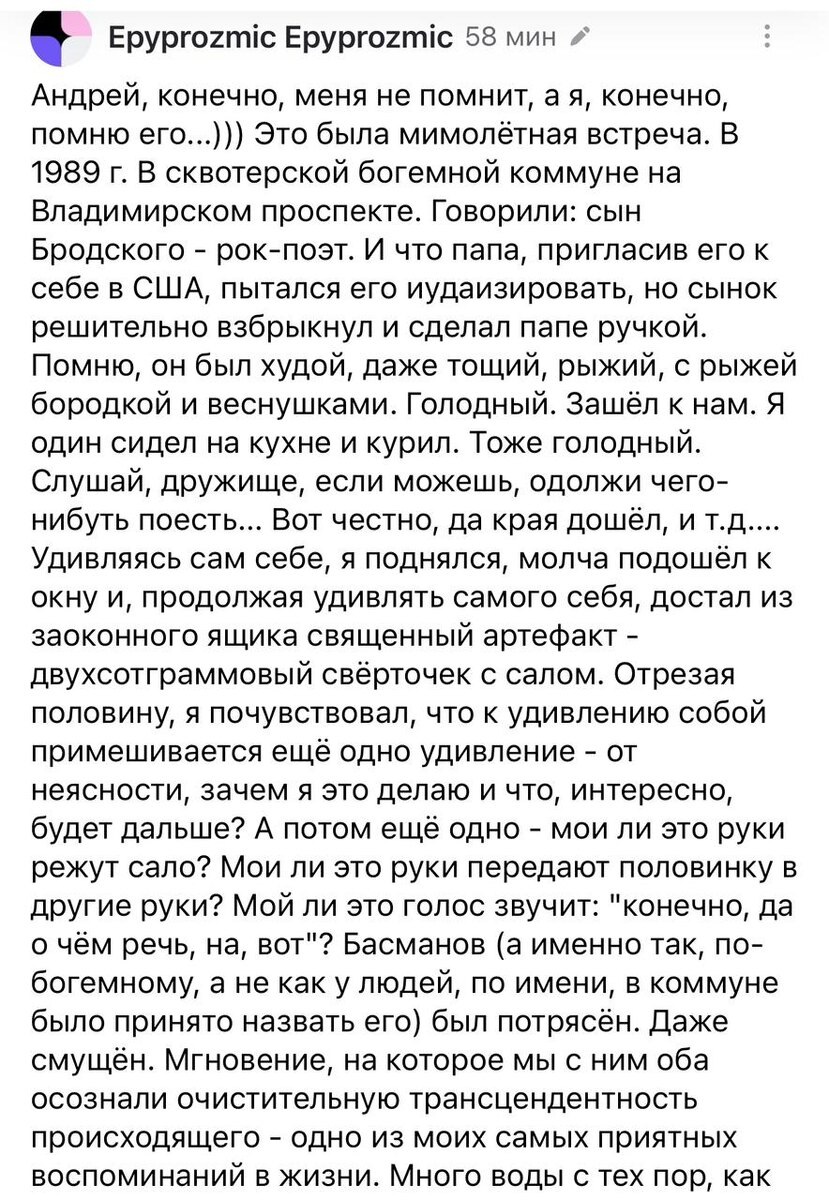 Epyprozmic Epyprozmic 58 мин

Андрей, конечно, меня не помнит, а я, конечно, помню его...))) Это была мимолётная встреча. В 1989 г. В сквотерской богемной коммуне на Владимирском проспекте. Говорили: сын Бродского - рок-поэт. И что папа, пригласив его к себе в США, пытался его иудаизировать, но сынок решительно взбрыкнул и сделал папе ручкой. Помню, он был худой, даже тощий, рыжий, с рыжей бородкой и веснушками. Голодный. Зашёл к нам. Я один сидел на кухне и курил. Тоже голодный. Слушай, дружище, если можешь, одолжи чего-нибуть поесть... Вот честно, да края дошёл, и т.д.... Удивляясь сам себе, я поднялся, молча подошёл к окну и, продолжая удивлять самого себя, достал из заоконного ящика священный артефакт - двухсотграммовый свёрточек с салом. Отрезая половину, я почувствовал, что к удивлению собой примешивается ещё одно удивление - от неясности, зачем я это делаю и что, интересно, будет дальше? А потом ещё одно - мои ли это руки режут сало? Мои ли это руки передают половинку в другие руки? Мой ли это голос звучит: "конечно, да о чём речь, на, вот"? Басманов (а именно так, по-богемному, а не как у людей, по имени, в коммуне было принято назвать его) был потрясён. Даже смущён. Мгновение, на которое мы с ним оба осознали очистительную трансцендентность происходящего - одно из моих самых приятных воспоминаний в жизни. Много воды с тех пор, как